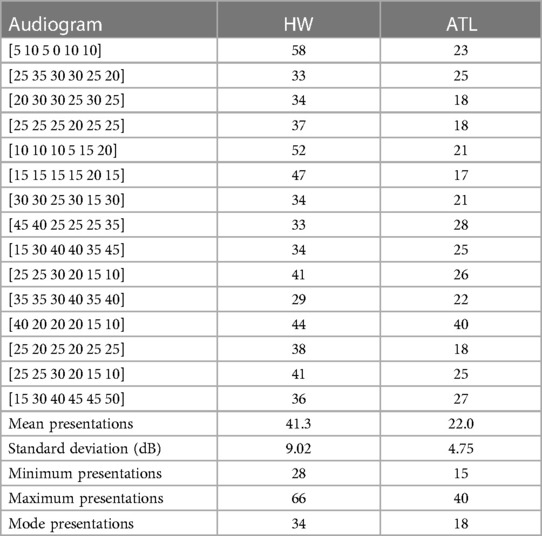 | Audiogram | HW | ATL |
|---|---|---|
| [5 10 5 0 10 10] | 58 | 23 |
| [25 35 30 30 25 20] | 33 | 25 |
| [20 30 30 25 30 25] | 34 | 18 |
| [25 25 25 20 25 25] | 37 | 18 |
| [10 10 10 5 15 20] | 52 | 21 |
| [15 15 15 15 20 15] | 47 | 17 |
| [30 30 25 30 15 30] | 34 | 21 |
| [45 40 25 25 25 35] | 33 | 28 |
| [15 30 40 40 35 45] | 34 | 25 |
| [25 25 30 20 15 10] | 41 | 26 |
| [35 35 30 40 35 40] | 29 | 22 |
| [40 20 20 20 15 10] | 44 | 40 |
| [25 20 25 20 25 25] | 38 | 18 |
| [25 25 30 20 15 10] | 41 | 25 |
| [15 30 40 45 45 50] | 36 | 27 |
| Mean presentations | 41.3 | 22.0 |
| Standard deviation (dB) | 9.02 | 4.75 |
| Minimum presentations | 28 | 15 |
| Maximum presentations | 66 | 40 |
| Mode presentations | 34 | 18 |